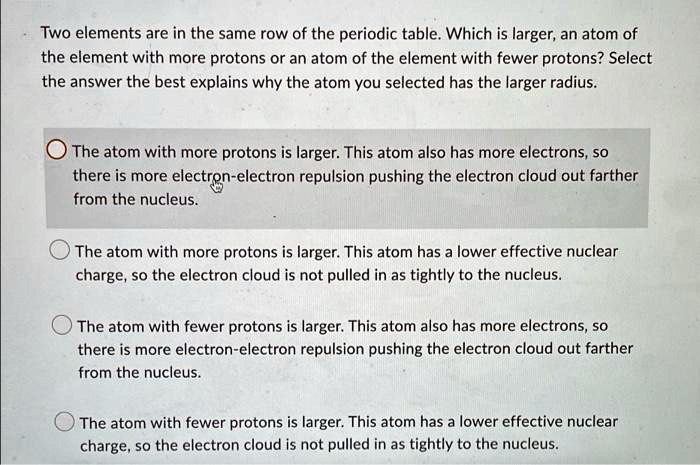 Two elements are in the same row of the periodic table. Which is larger, an atom of the element with more protons or an atom of the element with fewer protons? Select the answer the best explains why the atom you selected has the larger radius.

The atom with more protons is larger. This atom also has more electrons, so there is more electron-electron repulsion pushing the electron cloud out farther from the nucleus.

The atom with more protons is larger. This atom has a lower effective nuclear charge, so the electron cloud is not pulled in as tightly to the nucleus.

The atom with fewer protons is larger. This atom also has more electrons, so there is more electron-electron repulsion pushing the electron cloud out farther from the nucleus.

The atom with fewer protons is larger. This atom has a lower effective nuclear charge, so the electron cloud is not pulled in as tightly to the nucleus.